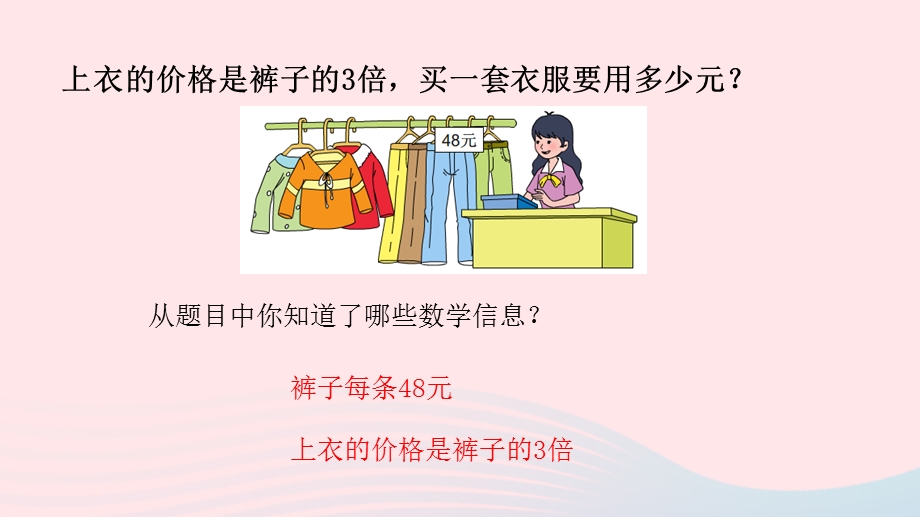 上衣的价格是裤子的3倍，买一套衣服要用多少元？

48元

从题目中你知道了哪些数学信息？

裤子每条48元

上衣的价格是裤子的3倍